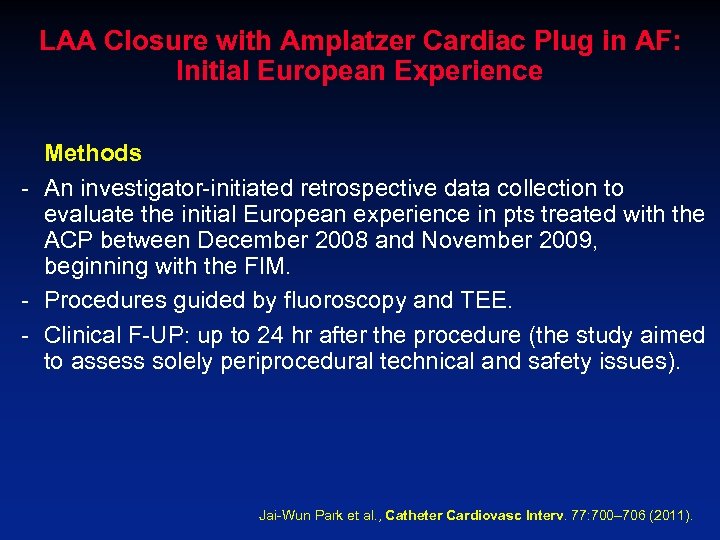 LAA Closure with Amplatzer Cardiac Plug in AF: Initial European Experience

Methods

- An investigator-initiated retrospective data collection to evaluate the initial European experience in pts treated with the ACP between December 2008 and November 2009, beginning with the FIM.
- Procedures guided by fluoroscopy and TEE.
- Clinical F-UP: up to 24 hr after the procedure (the study aimed to assess solely periprocedural technical and safety issues).

Jai-Wun Park et al., Catheter Cardiovasc Interv. 77:700–706 (2011).